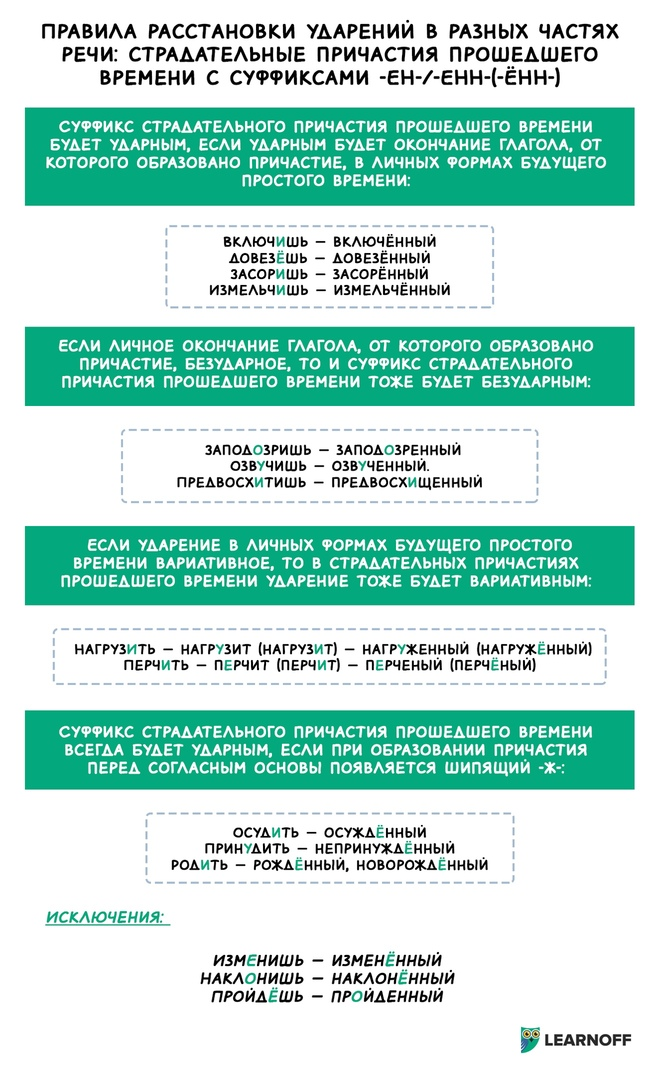 ПРАВИЛА РАССТАНОВКИ УДАРЕНИЙ В РАЗНЫХ ЧАСТЯХ РЕЧИ: СТРАДАТЕЛЬНЫЕ ПРИЧАСТИЯ ПРОШЕДШЕГО ВРЕМЕНИ С СУФФИКСАМИ -ЕН-/-ЕНН-(-ЁНН-)

СУФФИКС СТРАДАТЕЛЬНОГО ПРИЧАСТИЯ ПРОШЕДШЕГО ВРЕМЕНИ БУДЕТ УДАРНЫМ, ЕСЛИ УДАРНЫМ БУДЕТ ОКОНЧАНИЕ ГЛАГОЛА, ОТ КОТОРОГО ОБРАЗОВАНО ПРИЧАСТИЕ, В ЛИЧНЫХ ФОРМАХ БУДУЩЕГО ПРОСТОГО ВРЕМЕНИ:

ВКЛЮЧИШЬ — ВКЛЮЧЁННЫЙ
ДОВЕЗЁШЬ — ДОВЕЗЁННЫЙ
ЗАСОРИШЬ — ЗАСОРЁННЫЙ
ИЗМЕЛЬЧИШЬ — ИЗМЕЛЬЧЁННЫЙ

ЕСЛИ ЛИЧНОЕ ОКОНЧАНИЕ ГЛАГОЛА, ОТ КОТОРОГО ОБРАЗОВАНО ПРИЧАСТИЕ, БЕЗУДАРНОЕ, ТО И СУФФИКС СТРАДАТЕЛЬНОГО ПРИЧАСТИЯ ПРОШЕДШЕГО ВРЕМЕНИ ТОЖЕ БУДЕТ БЕЗУДАРНЫМ:

ЗАПОДОЗРИШЬ — ЗАПОДОЗРЕННЫЙ
ОЗВУЧИШЬ — ОЗВУЧЕННЫЙ.
ПРЕДВОСХИТИШЬ — ПРЕДВОСХИЩЕННЫЙ

ЕСЛИ УДАРЕНИЕ В ЛИЧНЫХ ФОРМАХ БУДУЩЕГО ПРОСТОГО ВРЕМЕНИ ВАРИАТИВНОЕ, ТО В СТРАДАТЕЛЬНЫХ ПРИЧАСТИЯХ ПРОШЕДШЕГО ВРЕМЕНИ УДАРЕНИЕ ТОЖЕ БУДЕТ ВАРИАТИВНЫМ:

НАГРУЗИТЬ — НАГРУЗИТ (НАГРУЗИТ) — НАГРУЖЕННЫЙ (НАГРУЖЁННЫЙ)
ПЕРЧИТЬ — ПЕРЧИТ (ПЕРЧИТ) — ПЕРЧЕНЫЙ (ПЕРЧЁНЫЙ)

СУФФИКС СТРАДАТЕЛЬНОГО ПРИЧАСТИЯ ПРОШЕДШЕГО ВРЕМЕНИ ВСЕГДА БУДЕТ УДАРНЫМ, ЕСЛИ ПРИ ОБРАЗОВАНИИ ПРИЧАСТИЯ ПЕРЕД СОГЛАСНЫМ ОСНОВЫ ПОЯВЛЯЕТСЯ ШИПЯЩИЙ -Ж-:

ОСУДИТЬ — ОСУЖДЁННЫЙ
ПРИНУДИТЬ — НЕПРИНУЖДЁННЫЙ
РОДИТЬ — РОЖДЁННЫЙ, НОВОРОЖДЁННЫЙ

ИСКЛЮЧЕНИЯ:

ИЗМЕНИШЬ — ИЗМЕНЁННЫЙ
НАКЛОНИШЬ — НАКЛОНЁННЫЙ
ПРОЙДЁШЬ — ПРОЙДЕННЫЙ

LEARNOFF